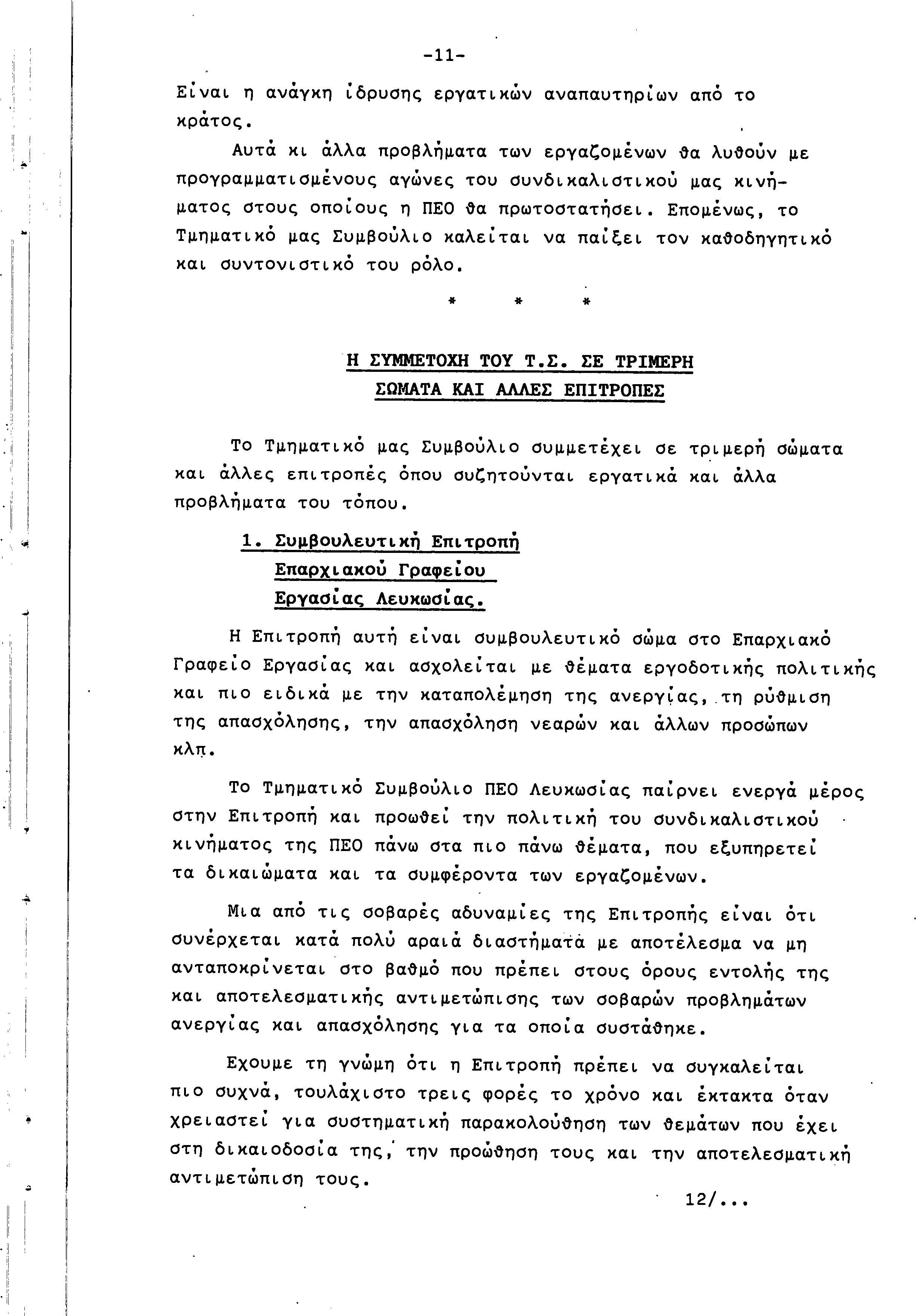 -11-

Είναι η ανάγκη ίδρυσης εργατικών αναπαυτηρίων από το κράτος.

Αυτά κι άλλα προβλήματα των εργαζομένων θα λυθούν με προγραμματισμένους αγώνες του συνδικαλιστικού μας κινήματος στους οποίους η ΠΕΟ θα πρωτοστατήσει. Επομένως, το Τμηματικό μας Συμβούλιο καλείται να παίξει τον καθοδηγητικό και συντονιστικό του ρόλο.

* * *

Η ΣΥΜΜΕΤΟΧΗ ΤΟΥ Τ.Σ. ΣΕ ΤΡΙΜΕΡΗ ΣΩΜΑΤΑ ΚΑΙ ΑΛΛΕΣ ΕΠΙΤΡΟΠΕΣ

Το Τμηματικό μας Συμβούλιο συμμετέχει σε τριμερή σώματα και άλλες επιτροπές όπου συζητούνται εργατικά και άλλα προβλήματα του τόπου.

1. Συμβουλευτική Επιτροπή Επαρχιακού Γραφείου Εργασίας Λευκωσίας.

Η Επιτροπή αυτή είναι συμβουλευτικό σώμα στο Επαρχιακό Γραφείο Εργασίας και ασχολείται με θέματα εργοδοτικής πολιτικής και πιο ειδικά με την καταπολέμηση της ανεργίας, τη ρύθμιση της απασχόλησης, την απασχόληση νεαρών και άλλων προσώπων κλπ.

Το Τμηματικό Συμβούλιο ΠΕΟ Λευκωσίας παίρνει ενεργά μέρος στην Επιτροπή και προωθεί την πολιτική του συνδικαλιστικού κινήματος της ΠΕΟ πάνω στα πιο πάνω θέματα, που εξυπηρετεί τα δικαιώματα και τα συμφέροντα των εργαζομένων.

Μια από τις σοβαρές αδυναμίες της Επιτροπής είναι ότι συνέρχεται κατά πολύ αραιά διαστήματα με αποτέλεσμα να μη ανταποκρίνεται στο βαθμό που πρέπει στους όρους εντολής της και αποτελεσματικής αντιμετώπισης των σοβαρών προβλημάτων ανεργίας και απασχόλησης για τα οποία συστάθηκε.

Εχουμε τη γνώμη ότι η Επιτροπή πρέπει να συγκαλείται πιο συχνά, τουλάχιστο τρεις φορές το χρόνο και έκτακτα όταν χρειαστεί για συστηματική παρακολούθηση των θεμάτων που έχει στη δικαιοδοσία της, την προώθηση τους και την αποτελεσματική αντιμετώπιση τους.

12/...